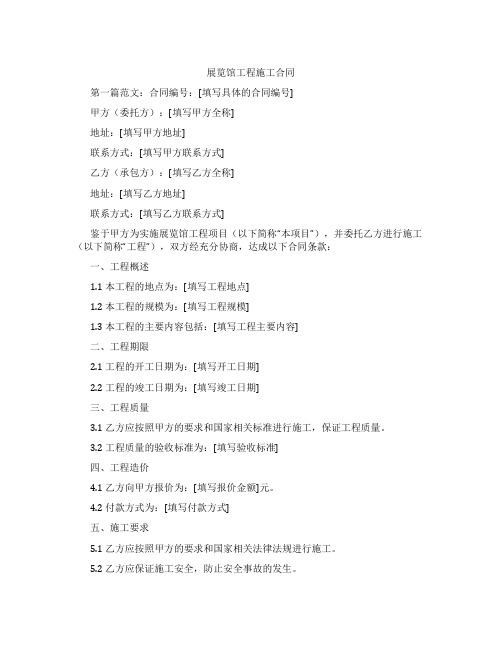 展览馆工程施工合同

第一篇范文：合同编号：[填写具体的合同编号]

甲方（委托方）：[填写甲方全称]

地址：[填写甲方地址]

联系方式：[填写甲方联系方式]

乙方（承包方）：[填写乙方全称]

地址：[填写乙方地址]

联系方式：[填写乙方联系方式]

鉴于甲方为实施展览馆工程项目（以下简称“本项目”），并委托乙方进行施工（以下简称“工程”），双方经充分协商，达成以下合同条款：

一、工程概述

1.1 本工程的地点为：[填写工程地点]

1.2 本工程的规模为：[填写工程规模]

1.3 本工程的主要内容包括：[填写工程主要内容]

二、工程期限

2.1 工程的开工日期为：[填写开工日期]

2.2 工程的竣工日期为：[填写竣工日期]

三、工程质量

3.1 乙方应按照甲方的要求和国家相关标准进行施工，保证工程质量。

3.2 工程质量的验收标准为：[填写验收标准]

四、工程造价

4.1 乙方向甲方报价为：[填写报价金额]元。

4.2 付款方式为：[填写付款方式]

五、施工要求

5.1 乙方应按照甲方的要求和国家相关法律法规进行施工。

5.2 乙方应保证施工安全，防止安全事故的发生。